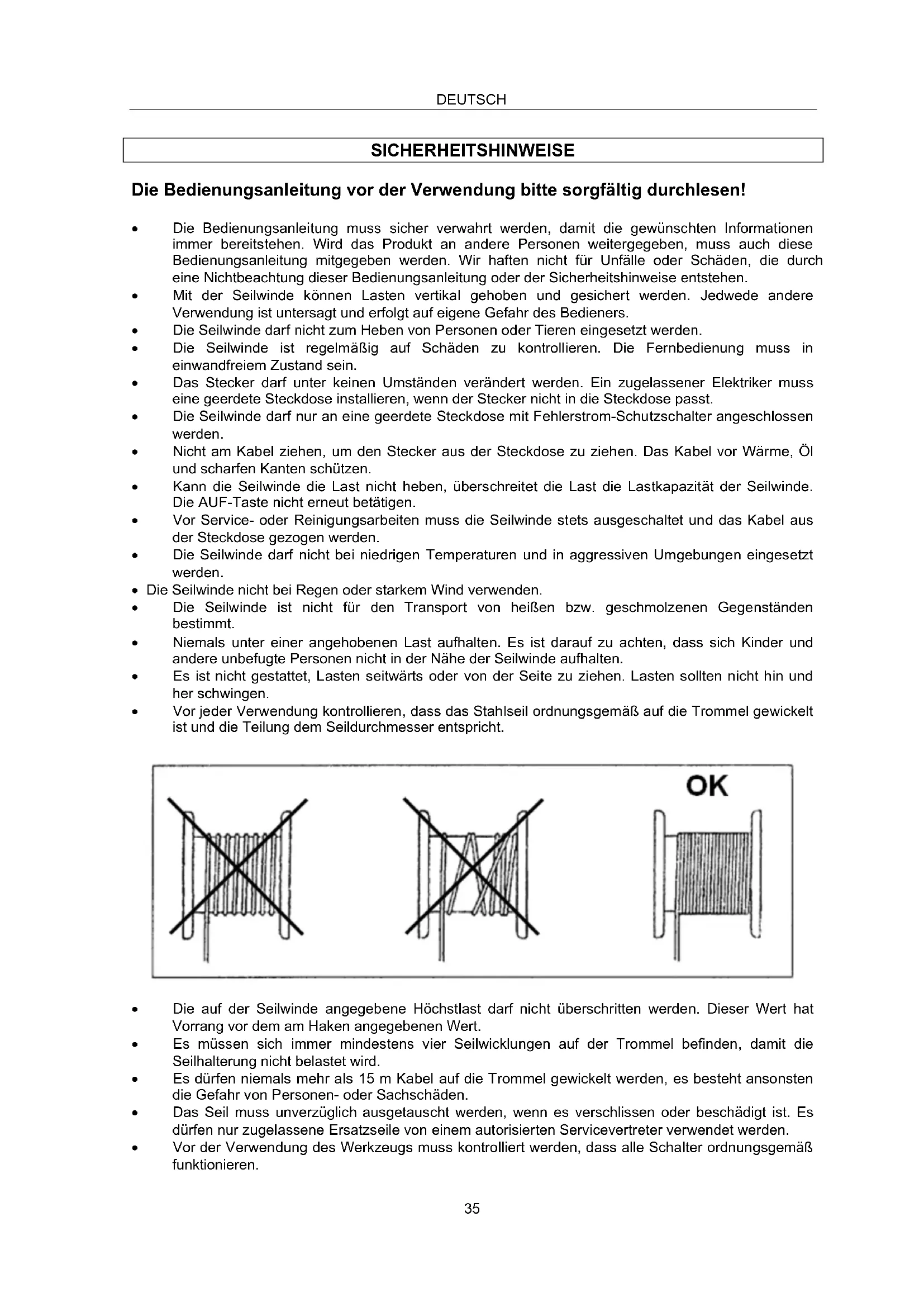 DEUTSCH

SICHERHEITSHINWEISE

Die Bedienungsanleitung vor der Verwendung bitte sorgfältig durchlesen!

• Die Bedienungsanleitung muss sicher verwahrt werden, damit die gewünschten Informationen immer bereitstehen. Wird das Produkt an andere Personen weitergegeben, muss auch diese Bedienungsanleitung mitgegeben werden. Wir haften nicht für Unfälle oder Schäden, die durch eine Nichtbeachtung dieser Bedienungsanleitung oder der Sicherheitshinweise entstehen.
• Mit der Seilwinde können Lasten vertikal gehoben und gesichert werden. Jedwede andere Verwendung ist untersagt und erfolgt auf eigene Gefahr des Bedieners.
• Die Seilwinde darf nicht zum Heben von Personen oder Tieren eingesetzt werden.
• Die Seilwinde ist regelmäßig auf Schäden zu kontrollieren. Die Fernbedienung muss in einwandfreiem Zustand sein.
• Das Stecker darf unter keinen Umständen verändert werden. Ein zugelassener Elektriker muss eine geerdete Steckdose installieren, wenn der Stecker nicht in die Steckdose passt.
• Die Seilwinde darf nur an eine geerdete Steckdose mit Fehlerstrom-Schutzschalter angeschlossen werden.
• Nicht am Kabel ziehen, um den Stecker aus der Steckdose zu ziehen. Das Kabel vor Wärme, Öl und scharfen Kanten schützen.
• Kann die Seilwinde die Last nicht heben, überschreitet die Last die Lastkapazität der Seilwinde. Die AUF-Taste nicht erneut betätigen.
• Vor Service- oder Reinigungsarbeiten muss die Seilwinde stets ausgeschaltet und das Kabel aus der Steckdose gezogen werden.
• Die Seilwinde darf nicht bei niedrigen Temperaturen und in aggressiven Umgebungen eingesetzt werden.
• Die Seilwinde nicht bei Regen oder starkem Wind verwenden.
• Die Seilwinde ist nicht für den Transport von heißen bzw. geschmolzenen Gegenständen bestimmt.
• Niemals unter einer angehobenen Last aufhalten. Es ist darauf zu achten, dass sich Kinder und andere unbefugte Personen nicht in der Nähe der Seilwinde aufhalten.
• Es ist nicht gestattet, Lasten seitwärts oder von der Seite zu ziehen. Lasten sollten nicht hin und her schwingen.
• Vor jeder Verwendung kontrollieren, dass das Stahlseil ordnungsgemäß auf die Trommel gewickelt ist und die Teilung dem Seildurchmesser entspricht.

OK

• Die auf der Seilwinde angegebene Höchstlast darf nicht überschritten werden. Dieser Wert hat Vorrang vor dem am Haken angegebenen Wert.
• Es müssen sich immer mindestens vier Seilwicklungen auf der Trommel befinden, damit die Seilhalterung nicht belastet wird.
• Es dürfen niemals mehr als 15 m Kabel auf die Trommel gewickelt werden, es besteht ansonsten die Gefahr von Personen- oder Sachschäden.
• Das Seil muss unverzüglich ausgetauscht werden, wenn es verschlissen oder beschädigt ist. Es dürfen nur zugelassene Ersatzseile von einem autorisierten Servicevertreter verwendet werden.
• Vor der Verwendung des Werkzeugs muss kontrolliert werden, dass alle Schalter ordnungsgemäß funktionieren.

35